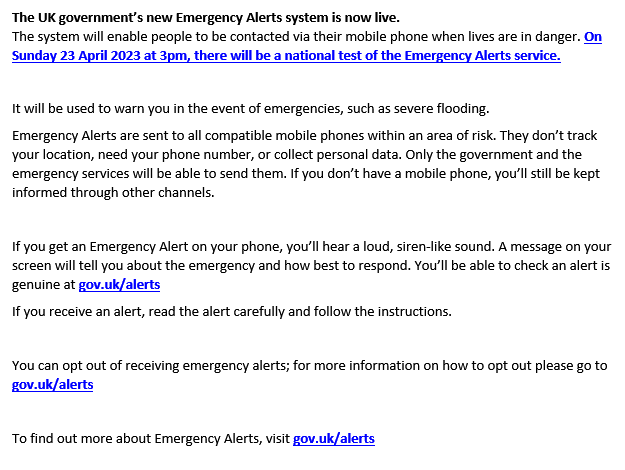 The UK government's new Emergency Alerts system is now live.
The system will enable people to be contacted via their mobile phone when lives are in danger. On Sunday 23 April 2023 at 3pm, there will be a national test of the Emergency Alerts service.

It will be used to warn you in the event of emergencies, such as severe flooding.

Emergency Alerts are sent to all compatible mobile phones within an area of risk. They don't track your location, need your phone number, or collect personal data. Only the government and the emergency services will be able to send them. If you don't have a mobile phone, you'll still be kept informed through other channels.

If you get an Emergency Alert on your phone, you'll hear a loud, siren-like sound. A message on your screen will tell you about the emergency and how best to respond. You'll be able to check an alert is genuine at gov.uk/alerts

If you receive an alert, read the alert carefully and follow the instructions.

You can opt out of receiving emergency alerts; for more information on how to opt out please go to gov.uk/alerts

To find out more about Emergency Alerts, visit gov.uk/alerts